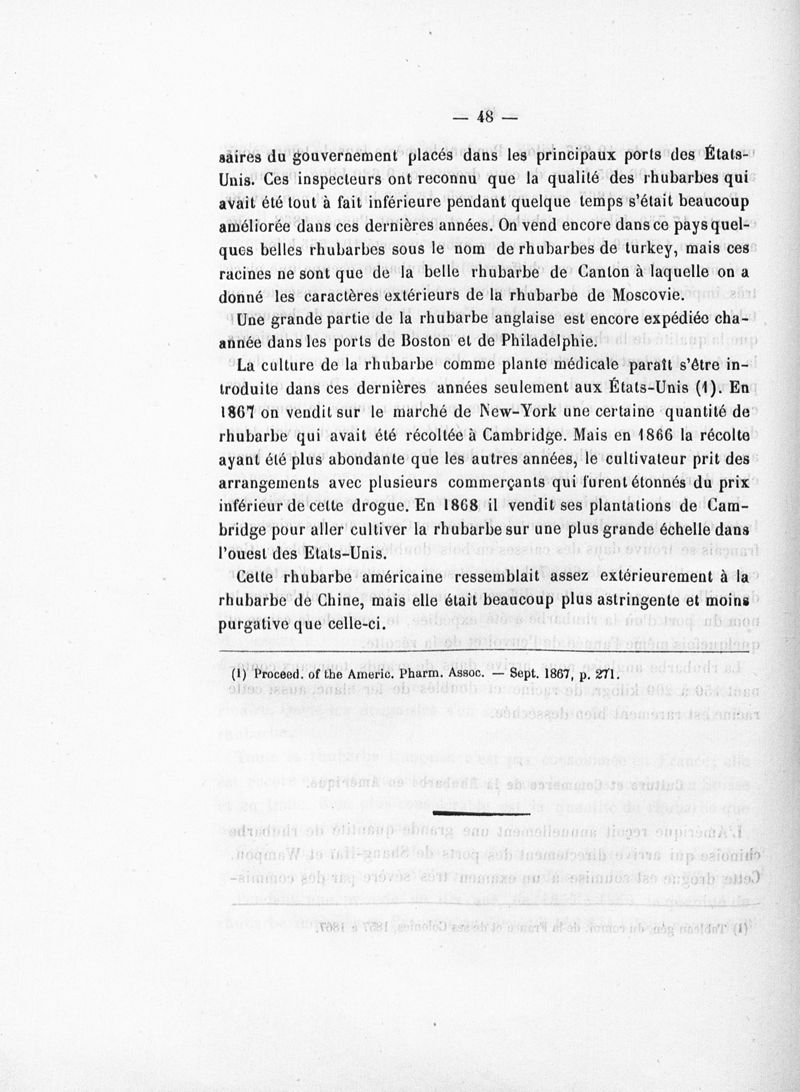 — 48 —

saires du gouvernement placés dans les principaux ports des États-Unis. Ces inspecteurs ont reconnu que la qualité des rhubarbes qui avait été tout à fait inférieure pendant quelque temps s'était beaucoup améliorée dans ces dernières années. On vend encore dans ce pays quelques belles rhubarbes sous le nom de rhubarbes de turkey, mais ces racines ne sont que de la belle rhubarbe de Canton à laquelle on a donné les caractères extérieurs de la rhubarbe de Moscovie.

Une grande partie de la rhubarbe anglaise est encore expédiée chaannée dans les ports de Boston et de Philadelphie.

La culture de la rhubarbe comme plante médicale paraît s'être introduite dans ces dernières années seulement aux États-Unis (1). En 1867 on vendit sur le marché de New-York une certaine quantité de rhubarbe qui avait été récoltée à Cambridge. Mais en 1866 la récolte ayant été plus abondante que les autres années, le cultivateur prit des arrangements avec plusieurs commerçants qui furent étonnés du prix inférieur de cette drogue. En 1868 il vendit ses plantations de Cambridge pour aller cultiver la rhubarbe sur une plus grande échelle dans l'ouest des Etats-Unis.

Cette rhubarbe américaine ressemblait assez extérieurement à la rhubarbe de Chine, mais elle était beaucoup plus astringente et moins purgative que celle-ci.

(1) Proceed. of the Americ. Pharm. Assoc. — Sept. 1867, p. 271.